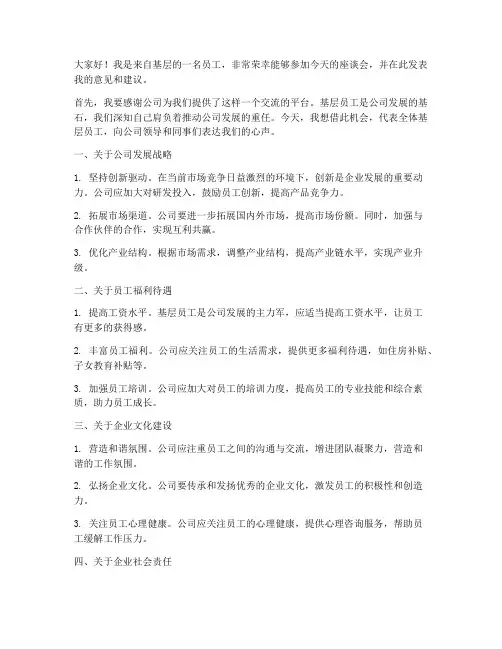 大家好！我是来自基层的一名员工，非常荣幸能够参加今天的座谈会，并在此发表我的意见和建议。

首先，我要感谢公司为我们提供了这样一个交流的平台。基层员工是公司发展的基石，我们深知自己肩负着推动公司发展的重任。今天，我想借此机会，代表全体基层员工，向公司领导和同事们表达我们的心声。

一、关于公司发展战略

1. 坚持创新驱动。在当前市场竞争日益激烈的环境下，创新是企业发展的重要动力。公司应加大对研发投入，鼓励员工创新，提高产品竞争力。

2. 拓展市场渠道。公司要进一步拓展国内外市场，提高市场份额。同时，加强与合作伙伴的合作，实现互利共赢。

3. 优化产业结构。根据市场需求，调整产业结构，提高产业链水平，实现产业升级。

二、关于员工福利待遇

1. 提高工资水平。基层员工是公司发展的主力军，应适当提高工资水平，让员工有更多的获得感。

2. 丰富员工福利。公司应关注员工的生活需求，提供更多福利待遇，如住房补贴、子女教育补贴等。

3. 加强员工培训。公司应加大对员工的培训力度，提高员工的专业技能和综合素质，助力员工成长。

三、关于企业文化建设

1. 营造和谐氛围。公司应注重员工之间的沟通与交流，增进团队凝聚力，营造和谐的工作氛围。

2. 弘扬企业文化。公司要传承和发扬优秀的企业文化，激发员工的积极性和创造力。

3. 关注员工心理健康。公司应关注员工的心理健康，提供心理咨询服务，帮助员工缓解工作压力。

四、关于企业社会责任